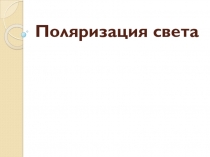 Поляризация света